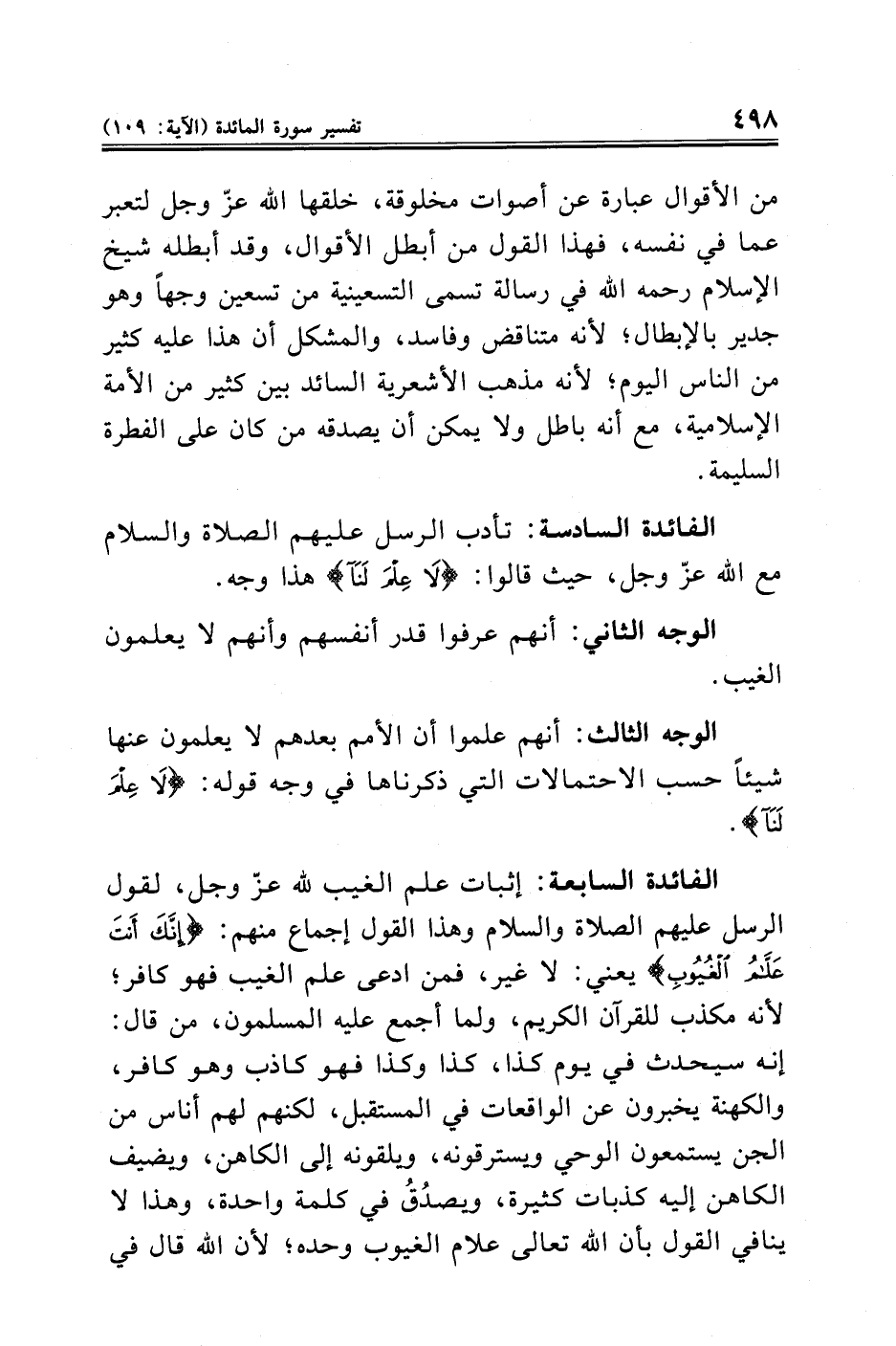 ٤٩٨ تفسير سورة المائدة (الآية: ١٠٩)

من الأقوال عبارة عن أصوات مخلوقة، خلقها الله عزّ وجل لتعبر عما في نفسه، فهذا القول من أبطل الأقوال، وقد أبطله شيخ الإسلام رحمه الله في رسالة تسمى التسعينية من تسعين وجهاً وهو جدير بالإبطال؛ لأنه متناقض وفاسد، والمشكل أن هذا عليه كثير من الناس اليوم؛ لأنه مذهب الأشعرية السائد بين كثير من الأمة الإسلامية، مع أنه باطل ولا يمكن أن يصدقه من كان على الفطرة السليمة.

الفائدة السادسة: تأدب الرسل عليهم الصلاة والسلام مع الله عزّ وجل، حيث قالوا: ﴿لَا عِلْمَ لَنَآ﴾ هذا وجه.

الوجه الثاني: أنهم عرفوا قدر أنفسهم وأنهم لا يعلمون الغيب.

الوجه الثالث: أنهم علموا أن الأمم بعدهم لا يعلمون عنها شيئاً حسب الاحتمالات التي ذكرناها في وجه قوله: ﴿لَا عِلْمَ لَنَآ﴾.

الفائدة السابعة: إثبات علم الغيب لله عزّ وجل، لقول الرسل عليهم الصلاة والسلام وهذا القول إجماع منهم: ﴿إِنَّكَ أَنتَ عَلَّٰمُ ٱلْغُيُوبِ﴾ يعني: لا غير، فمن ادعى علم الغيب فهو كافر؛ لأنه مكذب للقرآن الكريم، ولما أجمع عليه المسلمون، من قال: إنه سيحدث في يوم كذا، كذا وكذا فهو كاذب وهو كافر، والكهنة يخبرون عن الواقعات في المستقبل، لكنهم لهم أناس من الجن يستمعون الوحي ويسترقونه، ويلقونه إلى الكاهن، ويضيف الكاهن إليه كذبات كثيرة، ويصدُقُ في كلمة واحدة، وهذا لا ينافي القول بأن الله تعالى علام الغيوب وحده؛ لأن الله قال في